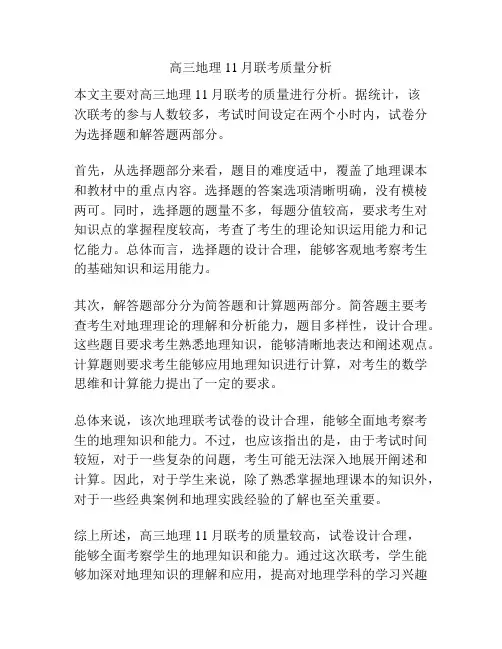 高三地理 11 月联考质量分析

本文主要对高三地理 11 月联考的质量进行分析。据统计，该次联考的参与人数较多，考试时间设定在两个小时内，试卷分为选择题和解答题两部分。

首先，从选择题部分来看，题目的难度适中，覆盖了地理课本和教材中的重点内容。选择题的答案选项清晰明确，没有模棱两可。同时，选择题的题量不多，每题分值较高，要求考生对知识点的掌握程度较高，考查了考生的理论知识运用能力和记忆能力。总体而言，选择题的设计合理，能够客观地考察考生的基础知识和运用能力。

其次，解答题部分分为简答题和计算题两部分。简答题主要考查考生对地理理论的理解和分析能力，题目多样性，设计合理。这些题目要求考生熟悉地理知识，能够清晰地表达和阐述观点。计算题则要求考生能够应用地理知识进行计算，对考生的数学思维和计算能力提出了一定的要求。

总体来说，该次地理联考试卷的设计合理，能够全面地考察考生的地理知识和能力。不过，也应该指出的是，由于考试时间较短，对于一些复杂的问题，考生可能无法深入地展开阐述和计算。因此，对于学生来说，除了熟悉掌握地理课本的知识外，对于一些经典案例和地理实践经验的了解也至关重要。

综上所述，高三地理 11 月联考的质量较高，试卷设计合理，能够全面考察学生的地理知识和能力。通过这次联考，学生能够加深对地理知识的理解和应用，提高对地理学科的学习兴趣